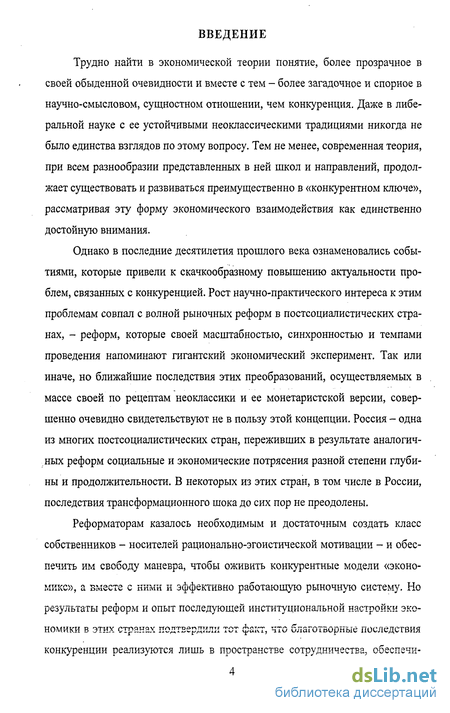 ВВЕДЕНИЕ

Трудно найти в экономической теории понятие, более прозрачное в своей обыденной очевидности и вместе с тем – более загадочное и спорное в научно-смысловом, сущностном отношении, чем конкуренция. Даже в либеральной науке с ее устойчивыми неоклассическими традициями никогда не было единства взглядов по этому вопросу. Тем не менее, современная теория, при всем разнообразии представленных в ней школ и направлений, продолжает существовать и развиваться преимущественно в «конкурентном ключе», рассматривая эту форму экономического взаимодействия как единственно достойную внимания.

Однако в последние десятилетия прошлого века ознаменовались событиями, которые привели к скачкообразному повышению актуальности проблем, связанных с конкуренцией. Рост научно-практического интереса к этим проблемам совпал с волной рыночных реформ в постсоциалистических странах, – реформ, которые своей масштабностью, синхронностью и темпами проведения напоминают гигантский экономический эксперимент. Так или иначе, но ближайшие последствия этих преобразований, осуществляемых в массе своей по рецептам неоклассики и ее монетаристской версии, совершенно очевидно свидетельствуют не в пользу этой концепции. Россия – одна из многих постсоциалистических стран, переживших в результате аналогичных реформ социальные и экономические потрясения разной степени глубины и продолжительности. В некоторых из этих стран, в том числе в России, последствия трансформационного шока до сих пор не преодолены.

Реформаторам казалось необходимым и достаточным создать класс собственников – носителей рационально-эгоистической мотивации – и обеспечить им свободу маневра, чтобы оживить конкурентные модели «экономикс», а вместе с ними и эффективно работающую рыночную систему. Но результаты реформ и опыт последующей институциональной настройки экономики в этих странах подтвердили тот факт, что благотворные последствия конкуренции реализуются лишь в пространстве сотрудничества, обеспечи-

4

dsLib.net
библиотека диссертаций